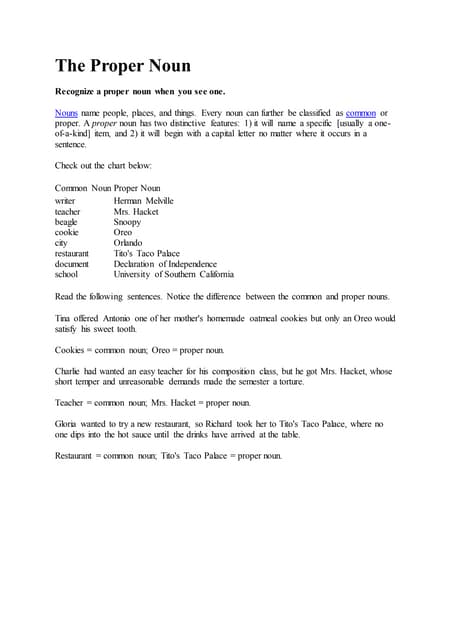 The Proper Noun

Recognize a proper noun when you see one.

Nouns name people, places, and things. Every noun can further be classified as common or proper. A proper noun has two distinctive features: 1) it will name a specific [usually a one-of-a-kind] item, and 2) it will begin with a capital letter no matter where it occurs in a sentence.

Check out the chart below:

| Common Noun | Proper Noun |
|---|---|
| writer | Herman Melville |
| teacher | Mrs. Hacket |
| beagle | Snoopy |
| cookie | Oreo |
| city | Orlando |
| restaurant | Tito's Taco Palace |
| document | Declaration of Independence |
| school | University of Southern California |

Read the following sentences. Notice the difference between the common and proper nouns.

Tina offered Antonio one of her mother's homemade oatmeal cookies but only an Oreo would satisfy his sweet tooth.

Cookies = common noun; Oreo = proper noun.

Charlie had wanted an easy teacher for his composition class, but he got Mrs. Hacket, whose short temper and unreasonable demands made the semester a torture.

Teacher = common noun; Mrs. Hacket = proper noun.

Gloria wanted to try a new restaurant, so Richard took her to Tito's Taco Palace, where no one dips into the hot sauce until the drinks have arrived at the table.

Restaurant = common noun; Tito's Taco Palace = proper noun.